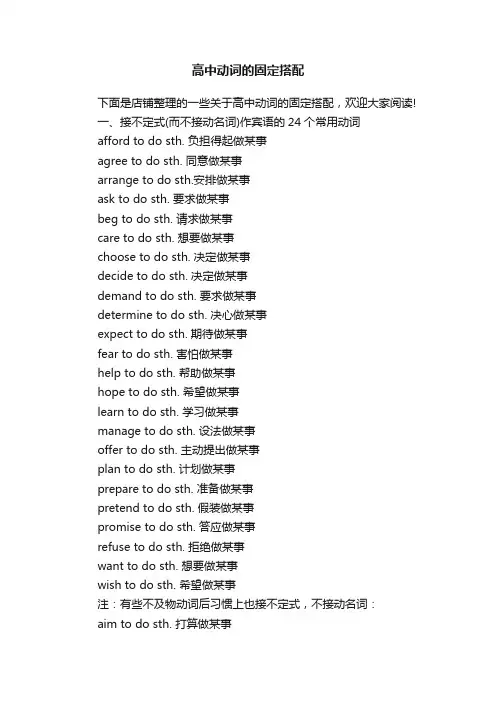 高中动词的固定搭配

下面是店铺整理的一些关于高中动词的固定搭配，欢迎大家阅读!
一、接不定式(而不接动名词)作宾语的 24 个常用动词
afford to do sth. 负担得起做某事
agree to do sth. 同意做某事
arrange to do sth.安排做某事
ask to do sth. 要求做某事
beg to do sth. 请求做某事
care to do sth. 想要做某事
choose to do sth. 决定做某事
decide to do sth. 决定做某事
demand to do sth. 要求做某事
determine to do sth. 决心做某事
expect to do sth. 期待做某事
fear to do sth. 害怕做某事
help to do sth. 帮助做某事
hope to do sth. 希望做某事
learn to do sth. 学习做某事
manage to do sth. 设法做某事
offer to do sth. 主动提出做某事
plan to do sth. 计划做某事
prepare to do sth. 准备做某事
pretend to do sth. 假装做某事
promise to do sth. 答应做某事
refuse to do sth. 拒绝做某事
want to do sth. 想要做某事
wish to do sth. 希望做某事
注：有些不及物动词后习惯上也接不定式，不接动名词：
aim to do sth. 打算做某事